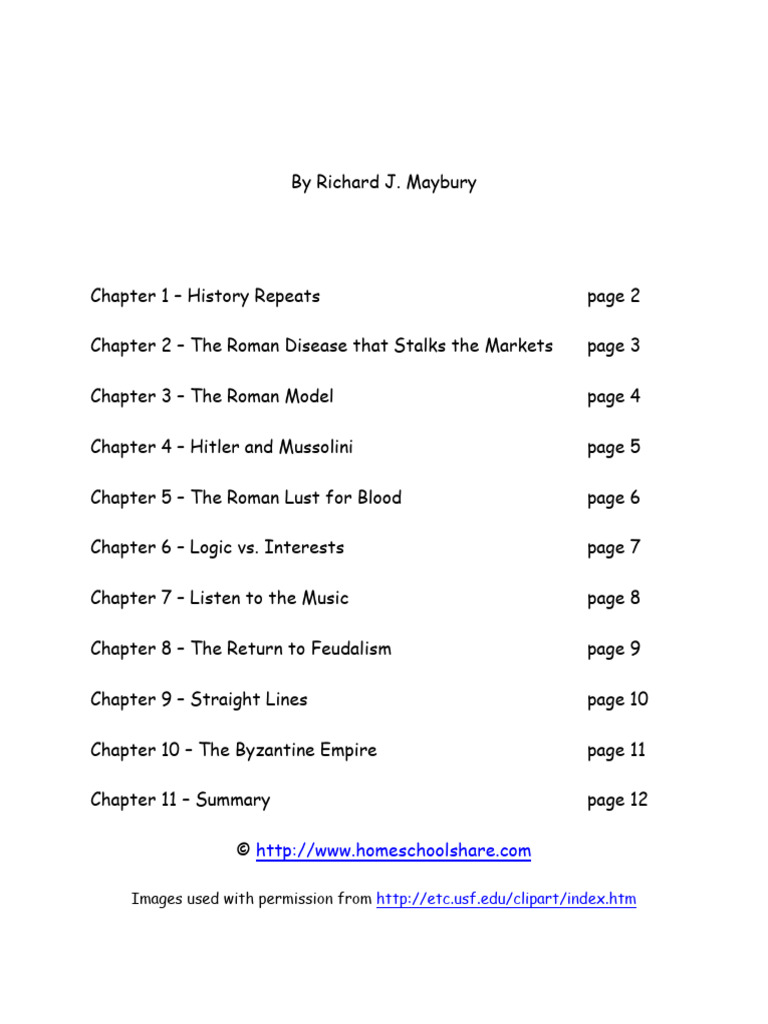 By Richard J. Maybury

| | |
|---|---|
| Chapter 1 – History Repeats | page 2 |
| Chapter 2 – The Roman Disease that Stalks the Markets | page 3 |
| Chapter 3 – The Roman Model | page 4 |
| Chapter 4 – Hitler and Mussolini | page 5 |
| Chapter 5 – The Roman Lust for Blood | page 6 |
| Chapter 6 – Logic vs. Interests | page 7 |
| Chapter 7 – Listen to the Music | page 8 |
| Chapter 8 – The Return to Feudalism | page 9 |
| Chapter 9 – Straight Lines | page 10 |
| Chapter 10 – The Byzantine Empire | page 11 |
| Chapter 11 – Summary | page 12 |

© http://www.homeschoolshare.com

Images used with permission from http://etc.usf.edu/clipart/index.htm